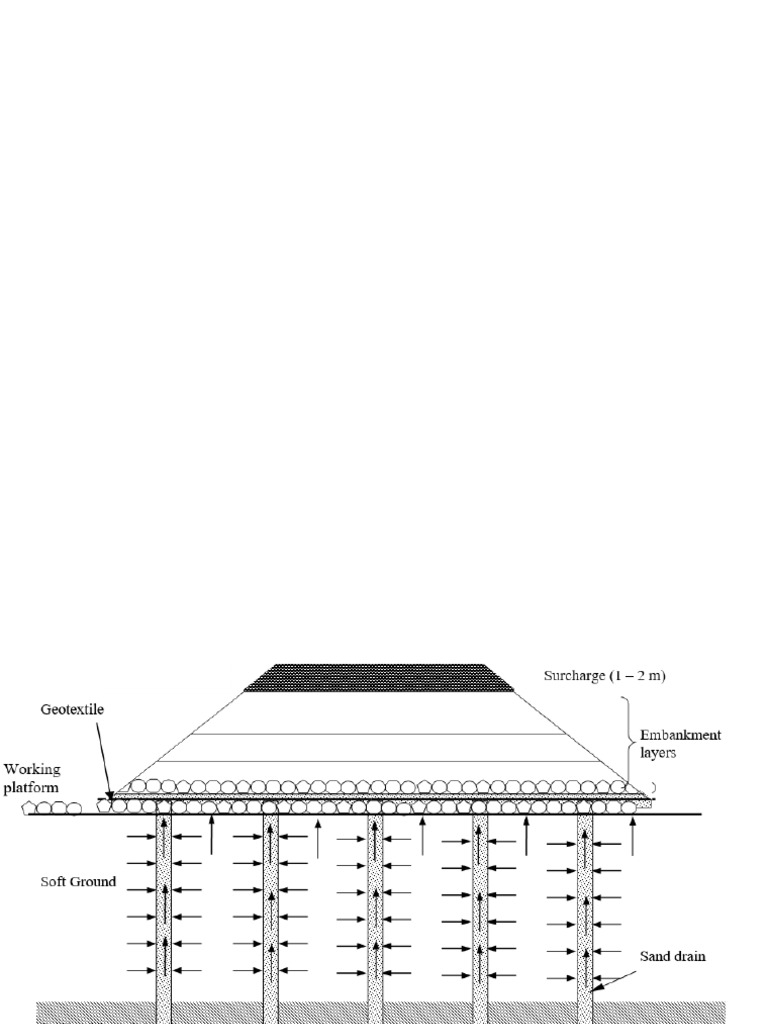 Surcharge (1 – 2 m)

Geotextile

Embankment layers

Working platform

Soft Ground

Sand drain